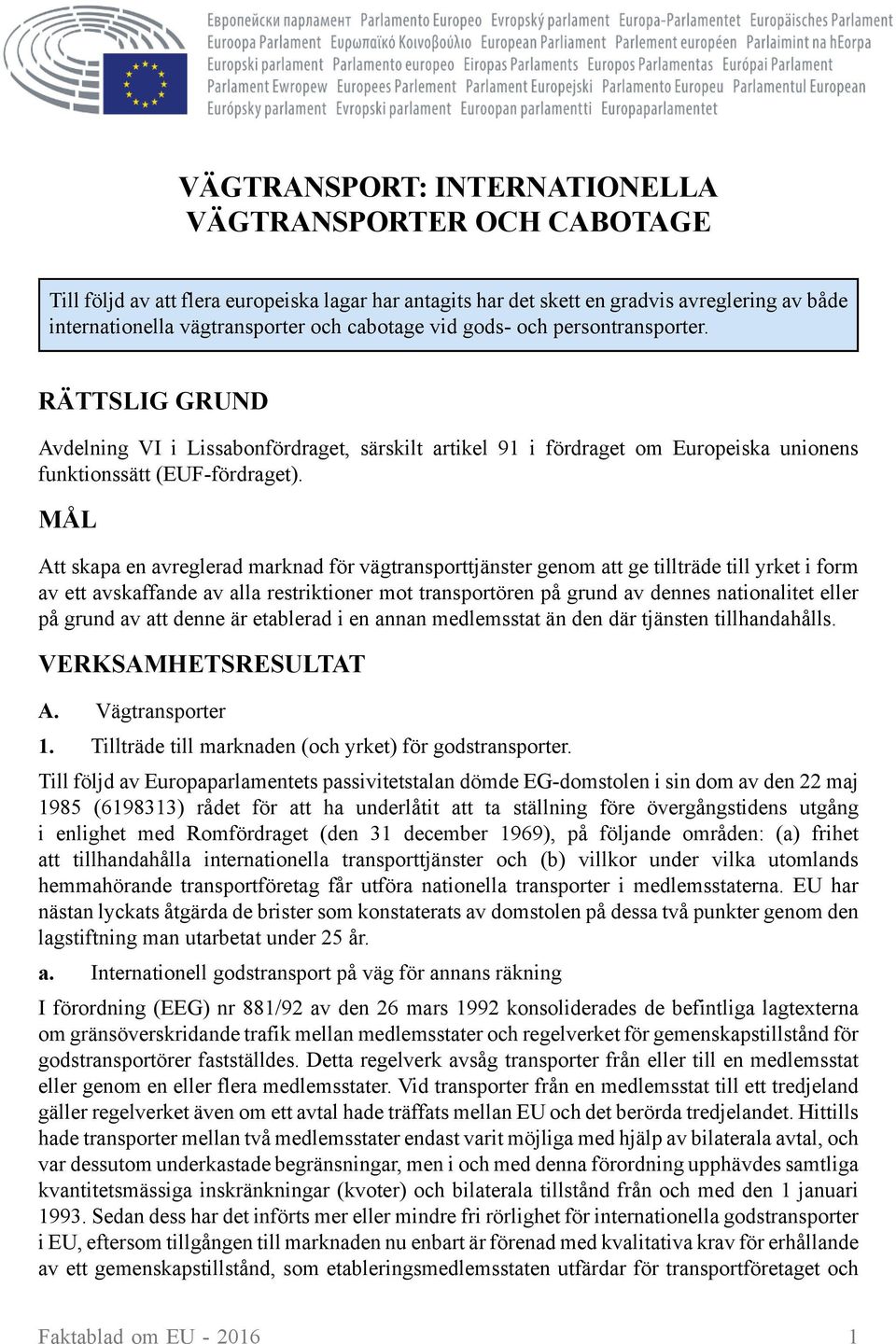 Европейски парламент Parlamento Europeo Evropský parlament Europa-Parlamentet Europäisches Parlament Euroopa Parlament Ευρωπαϊκό Κοινοβούλιο European Parliament Parlement européen Parlaimint na hEorpa Europski parlament Parlamento europeo Eiropas Parlaments Europos Parlamentas Európai Parlament Parlament Ewropew Europees Parlement Parlament Europejski Parlamento Europeu Parlamentul European Európsky parlament Evropski parlament Euroopan parlamentti Europaparlamentet

VÄGTRANSPORT: INTERNATIONELLA VÄGTRANSPORTER OCH CABOTAGE

Till följd av att flera europeiska lagar har antagits har det skett en gradvis avreglering av både internationella vägtransporter och cabotage vid gods- och persontransporter.

RÄTTSLIG GRUND

Avdelning VI i Lissabonfördraget, särskilt artikel 91 i fördraget om Europeiska unionens funktionssätt (EUF-fördraget).

MÅL

Att skapa en avreglerad marknad för vägtransporttjänster genom att ge tillträde till yrket i form av ett avskaffande av alla restriktioner mot transportören på grund av dennes nationalitet eller på grund av att denne är etablerad i en annan medlemsstat än den där tjänsten tillhandahålls.

VERKSAMHETSRESULTAT

A. Vägtransporter

1. Tillträde till marknaden (och yrket) för godstransporter.

Till följd av Europaparlamentets passivitetstalan dömde EG-domstolen i sin dom av den 22 maj 1985 (6198313) rådet för att ha underlåtit att ta ställning före övergångstidens utgång i enlighet med Romfördraget (den 31 december 1969), på följande områden: (a) frihet att tillhandahålla internationella transporttjänster och (b) villkor under vilka utomlands hemmahörande transportföretag får utföra nationella transporter i medlemsstaterna. EU har nästan lyckats åtgärda de brister som konstaterats av domstolen på dessa två punkter genom den lagstiftning man utarbetat under 25 år.

a. Internationell godstransport på väg för annans räkning

I förordning (EEG) nr 881/92 av den 26 mars 1992 konsoliderades de befintliga lagtexterna om gränsöverskridande trafik mellan medlemsstater och regelverket för gemenskapstillstånd för godstransportörer fastställdes. Detta regelverk avsåg transporter från eller till en medlemsstat eller genom en eller flera medlemsstater. Vid transporter från en medlemsstat till ett tredjeland gäller regelverket även om ett avtal hade träffats mellan EU och det berörda tredjelandet. Hittills hade transporter mellan två medlemsstater endast varit möjliga med hjälp av bilaterala avtal, och var dessutom underkastade begränsningar, men i och med denna förordning upphävdes samtliga kvantitetsmässiga inskränkningar (kvoter) och bilaterala tillstånd från och med den 1 januari 1993. Sedan dess har det införts mer eller mindre fri rörlighet för internationella godstransporter i EU, eftersom tillgången till marknaden nu enbart är förenad med kvalitativa krav för erhållande av ett gemenskapstillstånd, som etableringsmedlemsstaten utfärdar för transportföretaget och

Faktablad om EU - 2016 1